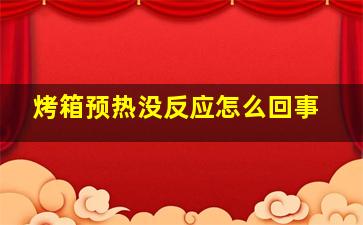 烤箱预热没反应怎么回事